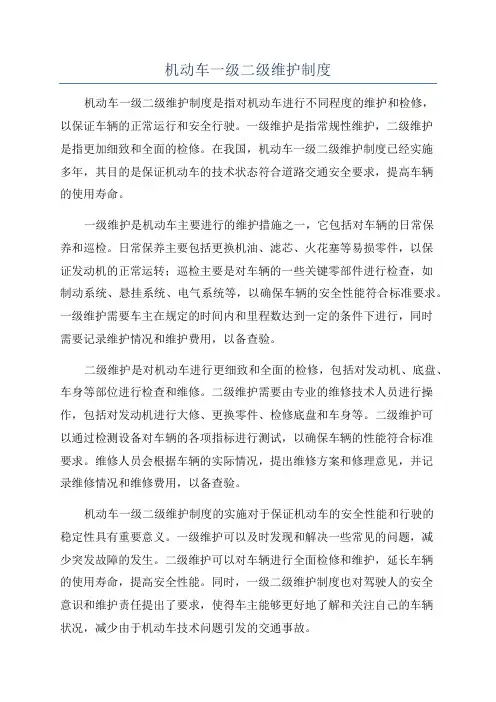 机动车一级二级维护制度

机动车一级二级维护制度是指对机动车进行不同程度的维护和检修，以保证车辆的正常运行和安全行驶。一级维护是指常规性维护，二级维护是指更加细致和全面的检修。在我国，机动车一级二级维护制度已经实施多年，其目的是保证机动车的技术状态符合道路交通安全要求，提高车辆的使用寿命。

一级维护是机动车主要进行的维护措施之一，它包括对车辆的日常保养和巡检。日常保养主要包括更换机油、滤芯、火花塞等易损零件，以保证发动机的正常运转；巡检主要是对车辆的一些关键零部件进行检查，如制动系统、悬挂系统、电气系统等，以确保车辆的安全性能符合标准要求。一级维护需要车主在规定的时间内和里程数达到一定的条件下进行，同时需要记录维护情况和维护费用，以备查验。

二级维护是对机动车进行更细致和全面的检修，包括对发动机、底盘、车身等部位进行检查和维修。二级维护需要由专业的维修技术人员进行操作，包括对发动机进行大修、更换零件、检修底盘和车身等。二级维护可以通过检测设备对车辆的各项指标进行测试，以确保车辆的性能符合标准要求。维修人员会根据车辆的实际情况，提出维修方案和修理意见，并记录维修情况和维修费用，以备查验。

机动车一级二级维护制度的实施对于保证机动车的安全性能和行驶的稳定性具有重要意义。一级维护可以及时发现和解决一些常见的问题，减少突发故障的发生。二级维护可以对车辆进行全面检修和维护，延长车辆的使用寿命，提高安全性能。同时，一级二级维护制度也对驾驶人的安全意识和维护责任提出了要求，使得车主能够更好地了解和关注自己的车辆状况，减少由于机动车技术问题引发的交通事故。